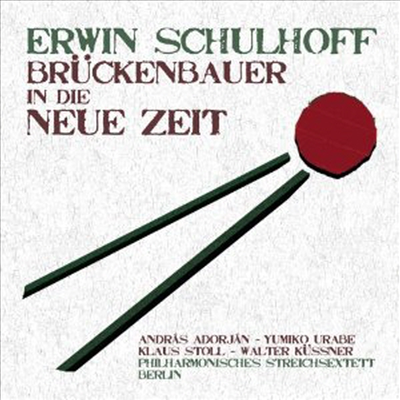 ERWIN SCHULHOFF
BRÜCKENBAUER
IN DIE
NEUE ZEIT

ANDRÁS ADORJÁN - YUMIKO URABE
KLAUS STOLL - WALTER KÜSSNER
PHILHARMONISCHES STREICHSEXTETT
BERLIN